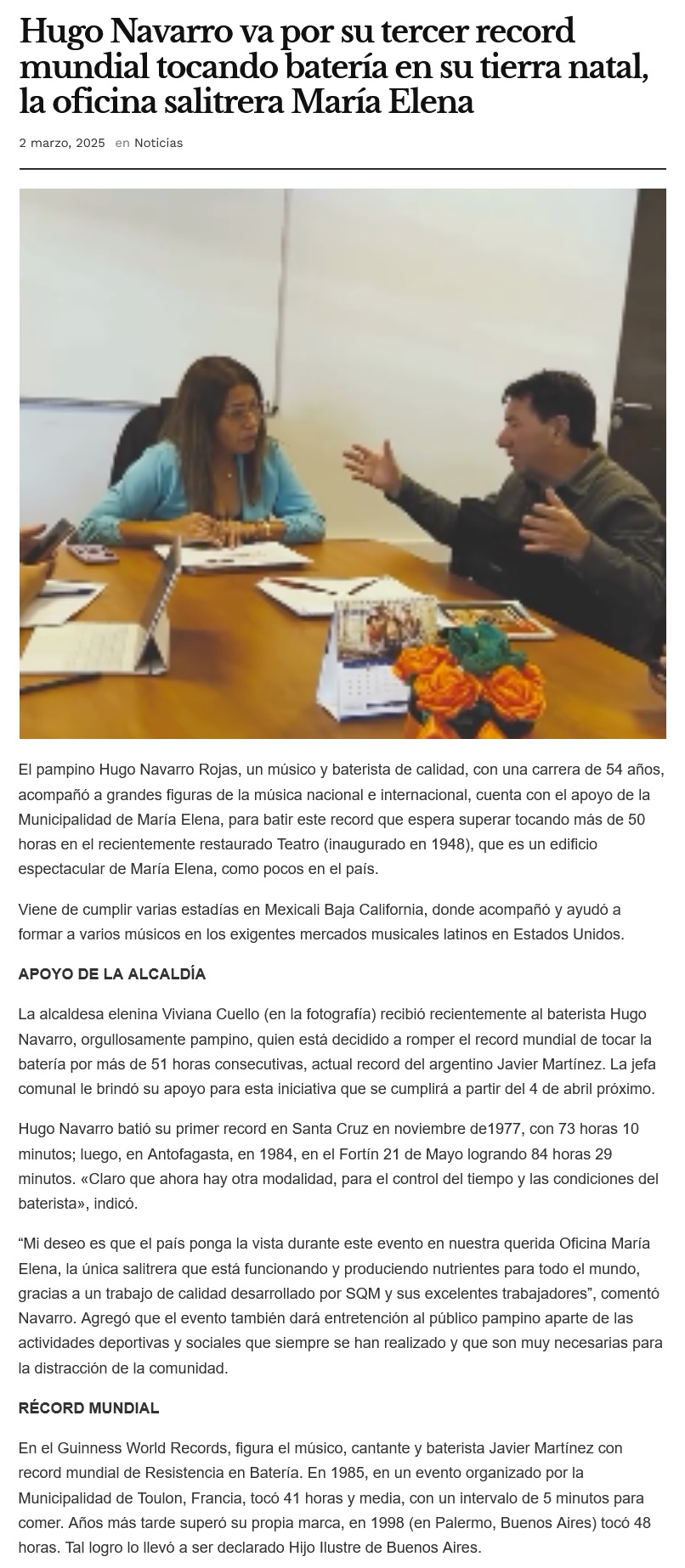 Hugo Navarro va por su tercer record mundial tocando batería en su tierra natal, la oficina salitrera María Elena

2 marzo, 2025 en Noticias

El pampino Hugo Navarro Rojas, un músico y baterista de calidad, con una carrera de 54 años, acompañó a grandes figuras de la música nacional e internacional, cuenta con el apoyo de la Municipalidad de María Elena, para batir este record que espera superar tocando más de 50 horas en el recientemente restaurado Teatro (inaugurado en 1948), que es un edificio espectacular de María Elena, como pocos en el país.

Viene de cumplir varias estadías en Mexicali Baja California, donde acompañó y ayudó a formar a varios músicos en los exigentes mercados musicales latinos en Estados Unidos.

APOYO DE LA ALCALDÍA

La alcaldesa elenina Viviana Cuello (en la fotografía) recibió recientemente al baterista Hugo Navarro, orgullosamente pampino, quien está decidido a romper el record mundial de tocar la batería por más de 51 horas consecutivas, actual record del argentino Javier Martínez. La jefa comunal le brindó su apoyo para esta iniciativa que se cumplirá a partir del 4 de abril próximo.

Hugo Navarro batió su primer record en Santa Cruz en noviembre de1977, con 73 horas 10 minutos; luego, en Antofagasta, en 1984, en el Fortín 21 de Mayo logrando 84 horas 29 minutos. «Claro que ahora hay otra modalidad, para el control del tiempo y las condiciones del baterista», indicó.

"Mi deseo es que el país ponga la vista durante este evento en nuestra querida Oficina María Elena, la única salitrera que está funcionando y produciendo nutrientes para todo el mundo, gracias a un trabajo de calidad desarrollado por SQM y sus excelentes trabajadores", comentó Navarro. Agregó que el evento también dará entretención al público pampino aparte de las actividades deportivas y sociales que siempre se han realizado y que son muy necesarias para la distracción de la comunidad.

RÉCORD MUNDIAL

En el Guinness World Records, figura el músico, cantante y baterista Javier Martínez con record mundial de Resistencia en Batería. En 1985, en un evento organizado por la Municipalidad de Toulon, Francia, tocó 41 horas y media, con un intervalo de 5 minutos para comer. Años más tarde superó su propia marca, en 1998 (en Palermo, Buenos Aires) tocó 48 horas. Tal logro lo llevó a ser declarado Hijo Ilustre de Buenos Aires.